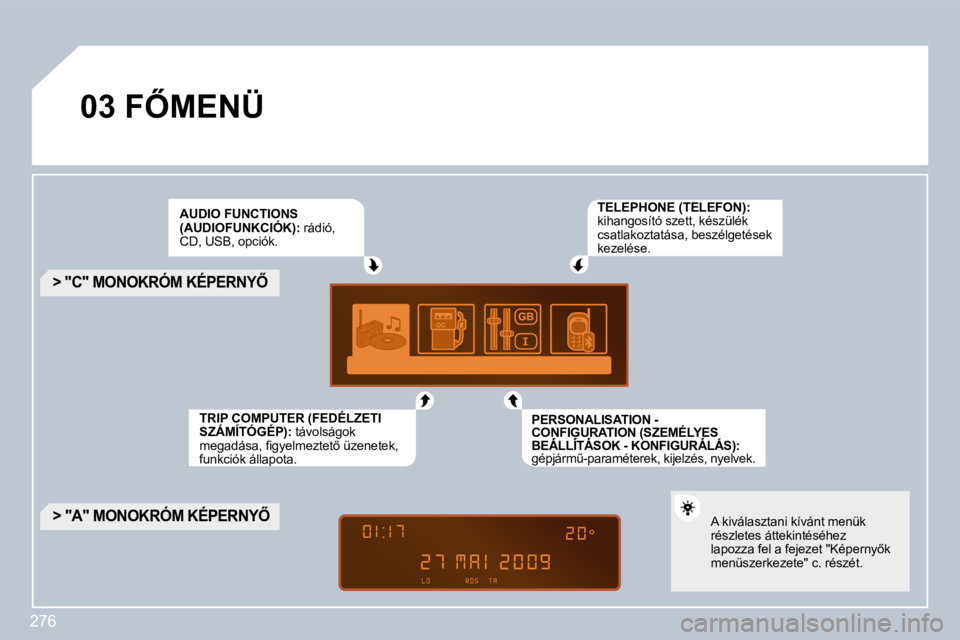 03 FŐMENÜ

AUDIO FUNCTIONS (AUDIOFUNKCIÓK): rádió, CD, USB, opciók.

TELEPHONE (TELEFON): kihangosító szett, készülék csatlakoztatása, beszélgetések kezelése.

> "C" MONOKRÓM KÉPERNYŐ

GB
I

TRIP COMPUTER (FEDÉLZETI SZÁMÍTÓGÉP): távolságok megadása, figyelmeztető üzenetek, funkciók állapota.

PERSONALISATION - CONFIGURATION (SZEMÉLYES BEÁLLÍTÁSOK - KONFIGURÁLÁS): gépjármű-paraméterek, kijelzés, nyelvek.

> "A" MONOKRÓM KÉPERNYŐ

01:17 20°
27 MAI 2009
LO RDS TA

A kiválasztani kívánt menük részletes áttekintéséhez lapozza fel a fejezet "Képernyők menüszerkezete" c. részét.

276

carmanualsonline.info